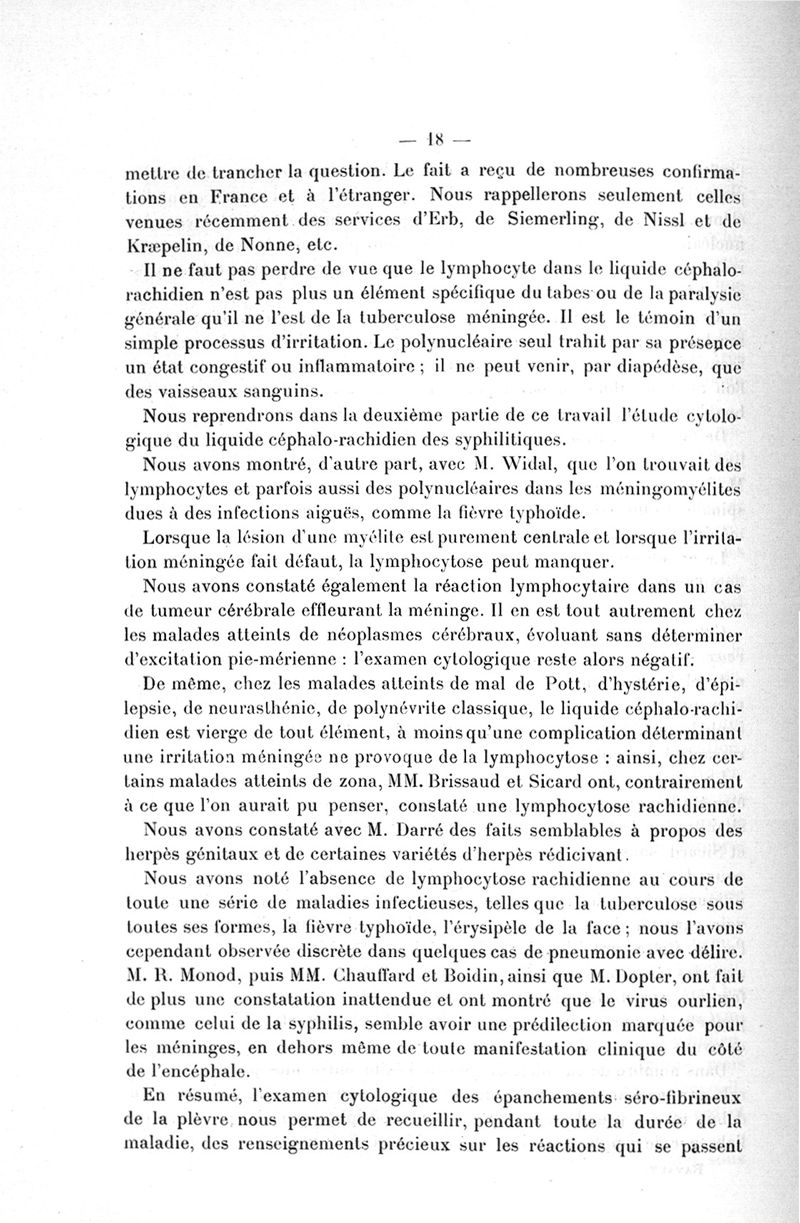 — 18 —

mettre de trancher la question. Le fait a reçu de nombreuses confirmations en France et à l'étranger. Nous rappellerons seulement celles venues récemment des services d'Erb, de Siemerling, de Nissl et de Kræpelin, de Nonne, etc.

Il ne faut pas perdre de vue que le lymphocyte dans le liquide céphalo-rachidien n'est pas plus un élément spécifique du tabes ou de la paralysie générale qu'il ne l'est de la tuberculose méningée. Il est le témoin d'un simple processus d'irritation. Le polynucléaire seul trahit par sa présence un état congestif ou inflammatoire ; il ne peut venir, par diapédèse, que des vaisseaux sanguins.

Nous reprendrons dans la deuxième partie de ce travail l'étude cytologique du liquide céphalo-rachidien des syphilitiques.

Nous avons montré, d'autre part, avec M. Widal, que l'on trouvait des lymphocytes et parfois aussi des polynucléaires dans les méningomyélites dues à des infections aiguës, comme la fièvre typhoïde.

Lorsque la lésion d'une myélite est purement centrale et lorsque l'irritation méningée fait défaut, la lymphocytose peut manquer.

Nous avons constaté également la réaction lymphocytaire dans un cas de tumeur cérébrale effleurant la méninge. Il en est tout autrement chez les malades atteints de néoplasmes cérébraux, évoluant sans déterminer d'excitation pie-mérienne : l'examen cytologique reste alors négatif.

De même, chez les malades atteints de mal de Pott, d'hystérie, d'épilepsie, de neurasthénie, de polynévrite classique, le liquide céphalo-rachidien est vierge de tout élément, à moins qu'une complication déterminant une irritation méningée ne provoque de la lymphocytose : ainsi, chez certains malades atteints de zona, MM. Brissaud et Sicard ont, contrairement à ce que l'on aurait pu penser, constaté une lymphocytose rachidienne.

Nous avons constaté avec M. Darré des faits semblables à propos des herpès génitaux et de certaines variétés d'herpès rédicivant.

Nous avons noté l'absence de lymphocytose rachidienne au cours de toute une série de maladies infectieuses, telles que la tuberculose sous toutes ses formes, la fièvre typhoïde, l'érysipèle de la face ; nous l'avons cependant observée discrète dans quelques cas de pneumonie avec délire. M. R. Monod, puis MM. Chauffard et Boidin, ainsi que M. Dopter, ont fait de plus une constatation inattendue et ont montré que le virus ourlien, comme celui de la syphilis, semble avoir une prédilection marquée pour les méninges, en dehors même de toute manifestation clinique du côté de l'encéphale.

En résumé, l'examen cytologique des épanchements séro-fibrineux de la plèvre nous permet de recueillir, pendant toute la durée de la maladie, des renseignements précieux sur les réactions qui se passent